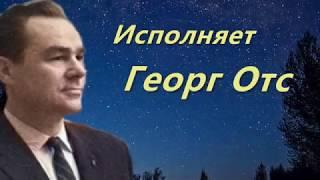 Исполняет
Георг Отс